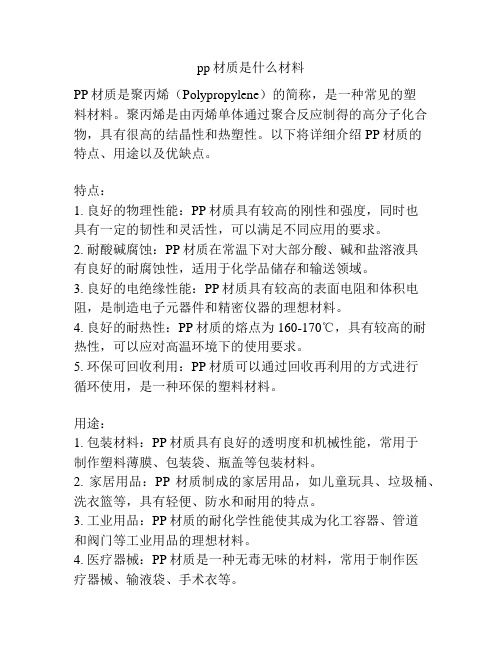 pp 材质是什么材料

PP 材质是聚丙烯（Polypropylene）的简称，是一种常见的塑料材料。聚丙烯是由丙烯单体通过聚合反应制得的高分子化合物，具有很高的结晶性和热塑性。以下将详细介绍 PP 材质的特点、用途以及优缺点。

特点：
1. 良好的物理性能：PP 材质具有较高的刚性和强度，同时也具有一定的韧性和灵活性，可以满足不同应用的要求。
2. 耐酸碱腐蚀：PP 材质在常温下对大部分酸、碱和盐溶液具有良好的耐腐蚀性，适用于化学品储存和输送领域。
3. 良好的电绝缘性能：PP 材质具有较高的表面电阻和体积电阻，是制造电子元器件和精密仪器的理想材料。
4. 良好的耐热性：PP 材质的熔点为 160-170℃，具有较高的耐热性，可以应对高温环境下的使用要求。
5. 环保可回收利用：PP 材质可以通过回收再利用的方式进行循环使用，是一种环保的塑料材料。

用途：
1. 包装材料：PP 材质具有良好的透明度和机械性能，常用于制作塑料薄膜、包装袋、瓶盖等包装材料。
2. 家居用品：PP 材质制成的家居用品，如儿童玩具、垃圾桶、洗衣篮等，具有轻便、防水和耐用的特点。
3. 工业用品：PP 材质的耐化学性能使其成为化工容器、管道和阀门等工业用品的理想材料。
4. 医疗器械：PP 材质是一种无毒无味的材料，常用于制作医疗器械、输液袋、手术衣等。